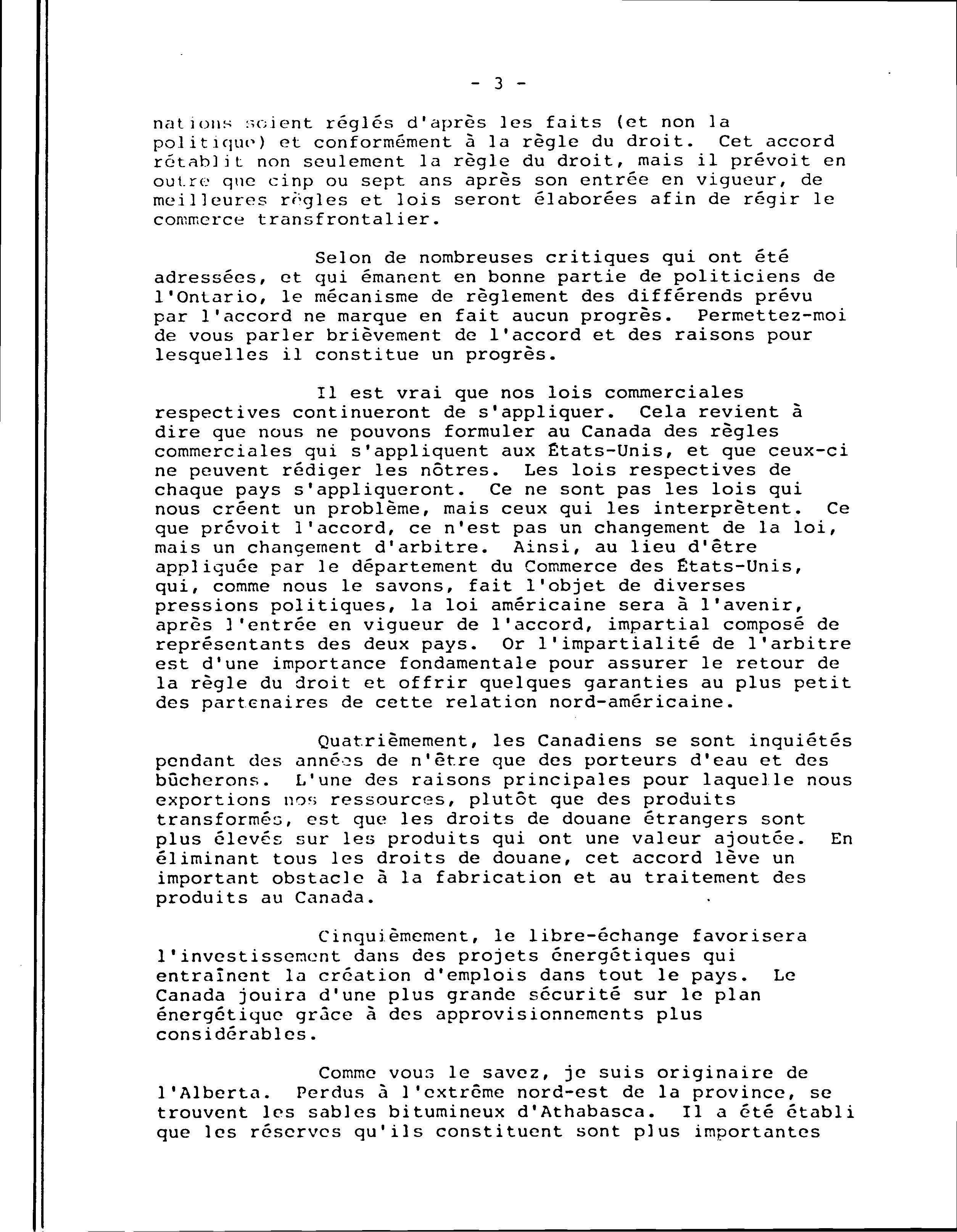 - 3 -

nations soient réglés d'après les faits (et non la politique) et conformément à la règle du droit. Cet accord rétablit non seulement la règle du droit, mais il prévoit en outre que cinp ou sept ans après son entrée en vigueur, de meilleures règles et lois seront élaborées afin de régir le commerce transfrontalier.

Selon de nombreuses critiques qui ont été adressées, et qui émanent en bonne partie de politiciens de l'Ontario, le mécanisme de règlement des différends prévu par l'accord ne marque en fait aucun progrès. Permettez-moi de vous parler brièvement de l'accord et des raisons pour lesquelles il constitue un progrès.

Il est vrai que nos lois commerciales respectives continueront de s'appliquer. Cela revient à dire que nous ne pouvons formuler au Canada des règles commerciales qui s'appliquent aux États-Unis, et que ceux-ci ne peuvent rédiger les nôtres. Les lois respectives de chaque pays s'appliqueront. Ce ne sont pas les lois qui nous créent un problème, mais ceux qui les interprètent. Ce que prévoit l'accord, ce n'est pas un changement de la loi, mais un changement d'arbitre. Ainsi, au lieu d'être appliquée par le département du Commerce des États-Unis, qui, comme nous le savons, fait l'objet de diverses pressions politiques, la loi américaine sera à l'avenir, après l'entrée en vigueur de l'accord, impartial composé de représentants des deux pays. Or l'impartialité de l'arbitre est d'une importance fondamentale pour assurer le retour de la règle du droit et offrir quelques garanties au plus petit des partenaires de cette relation nord-américaine.

Quatrièmement, les Canadiens se sont inquiétés pendant des années de n'être que des porteurs d'eau et des bûcherons. L'une des raisons principales pour laquelle nous exportions nos ressources, plutôt que des produits transformés, est que les droits de douane étrangers sont plus élevés sur les produits qui ont une valeur ajoutée. En éliminant tous les droits de douane, cet accord lève un important obstacle à la fabrication et au traitement des produits au Canada.

Cinquièmement, le libre-échange favorisera l'investissement dans des projets énergétiques qui entraînent la création d'emplois dans tout le pays. Le Canada jouira d'une plus grande sécurité sur le plan énergétique grâce à des approvisionnements plus considérables.

Comme vous le savez, je suis originaire de l'Alberta. Perdus à l'extrême nord-est de la province, se trouvent les sables bitumineux d'Athabasca. Il a été établi que les réserves qu'ils constituent sont plus importantes